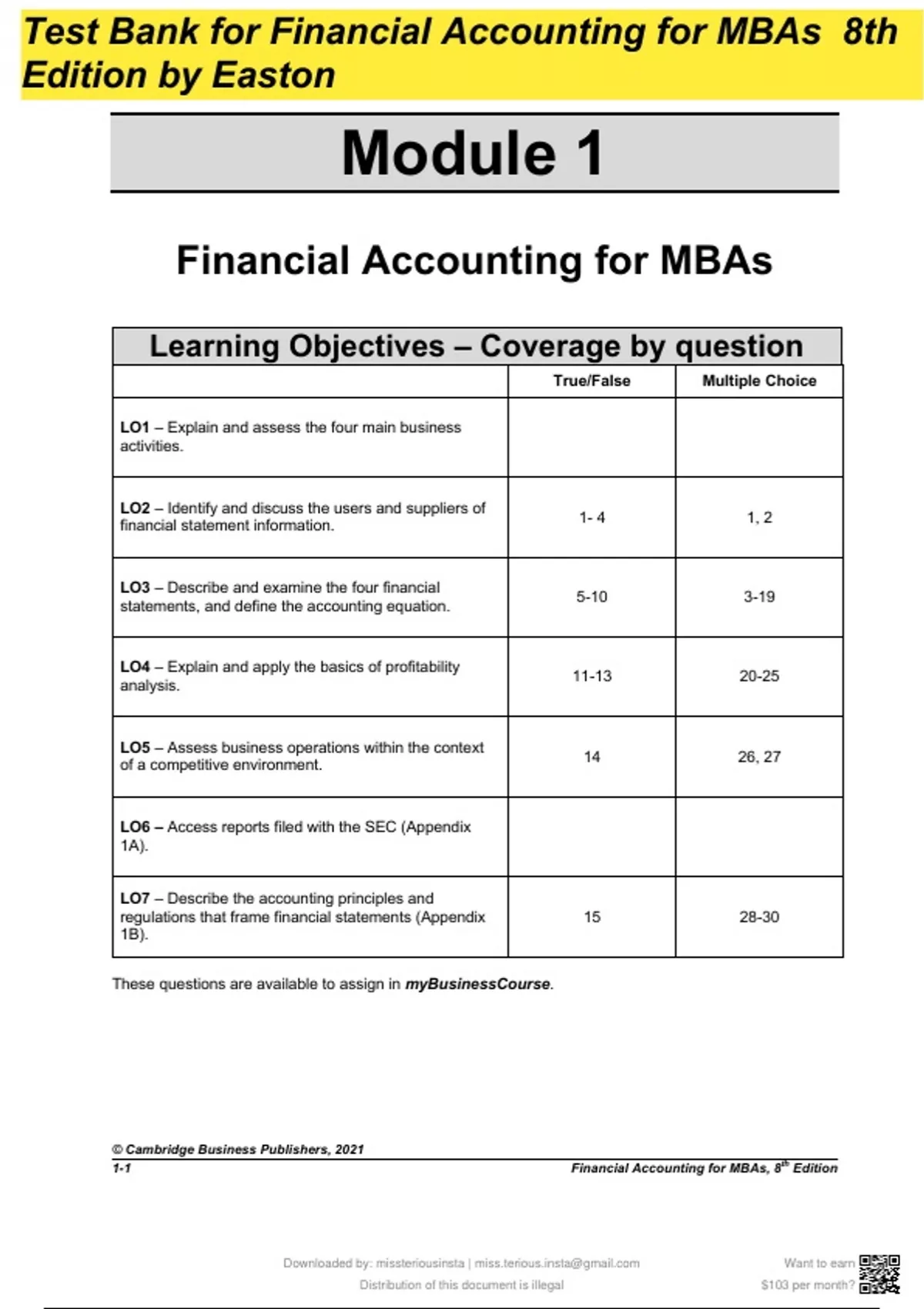 Test Bank for Financial Accounting for MBAs 8th Edition by Easton

Module 1

Financial Accounting for MBAs

Learning Objectives – Coverage by question

| | True/False | Multiple Choice |
|---|---|---|
| LO1 – Explain and assess the four main business activities. | | |
| LO2 – Identify and discuss the users and suppliers of financial statement information. | 1- 4 | 1, 2 |
| LO3 – Describe and examine the four financial statements, and define the accounting equation. | 5-10 | 3-19 |
| LO4 – Explain and apply the basics of profitability analysis. | 11-13 | 20-25 |
| LO5 – Assess business operations within the context of a competitive environment. | 14 | 26, 27 |
| LO6 – Access reports filed with the SEC (Appendix 1A). | | |
| LO7 – Describe the accounting principles and regulations that frame financial statements (Appendix 1B). | 15 | 28-30 |

These questions are available to assign in myBusinessCourse.

© Cambridge Business Publishers, 2021
1-1
Financial Accounting for MBAs, $8^{th}$ Edition

Downloaded by: missteriousinsta | miss.terious.insta@gmail.com
Distribution of this document is illegal

Want to earn $103 per month?